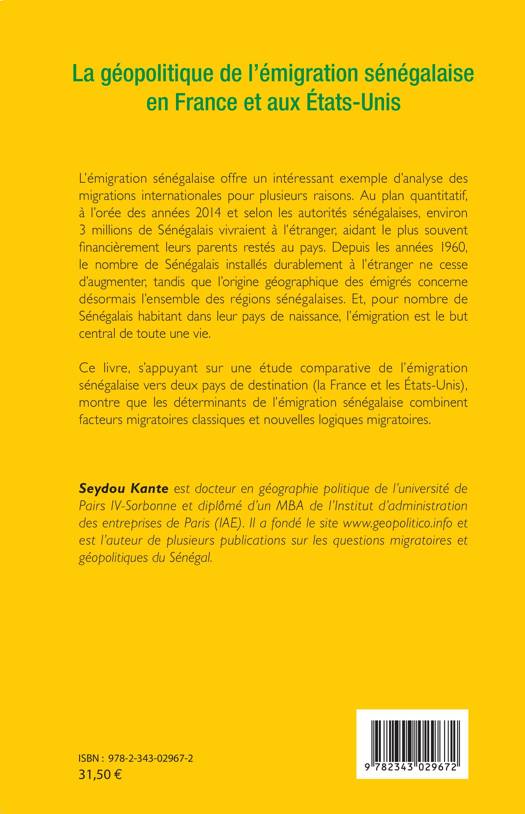 La géopolitique de l'émigration sénégalaise en France et aux États-Unis

L'émigration sénégalaise offre un intéressant exemple d'analyse des migrations internationales pour plusieurs raisons. Au plan quantitatif, à l'orée des années 2014 et selon les autorités sénégalaises, environ 3 millions de Sénégalais vivraient à l'étranger, aidant le plus souvent financièrement leurs parents restés au pays. Depuis les années 1960, le nombre de Sénégalais installés durablement à l'étranger ne cesse d'augmenter, tandis que l'origine géographique des émigrés concerne désormais l'ensemble des régions sénégalaises. Et, pour nombre de Sénégalais habitant dans leur pays de naissance, l'émigration est le but central de toute une vie.

Ce livre, s'appuyant sur une étude comparative de l'émigration sénégalaise vers deux pays de destination (la France et les États-Unis), montre que les déterminants de l'émigration sénégalaise combinent facteurs migratoires classiques et nouvelles logiques migratoires.

Seydou Kante est docteur en géographie politique de l'université de Pairs IV-Sorbonne et diplômé d'un MBA de l'Institut d'administration des entreprises de Paris (IAE). Il a fondé le site www.geopolitico.info et est l'auteur de plusieurs publications sur les questions migratoires et géopolitiques du Sénégal.

ISBN : 978-2-343-02967-2
31,50 €

9 782343 029672